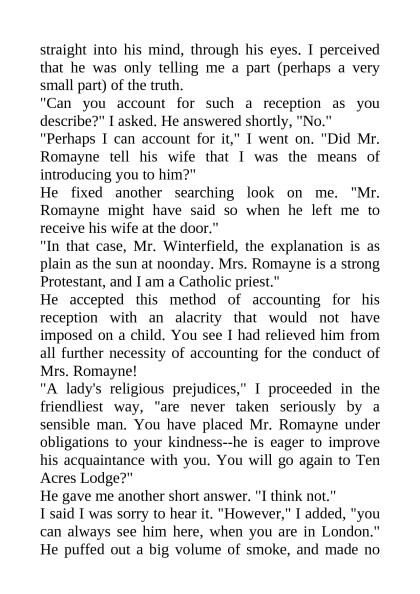 straight into his mind, through his eyes. I perceived that he was only telling me a part (perhaps a very small part) of the truth.
"Can you account for such a reception as you describe?" I asked. He answered shortly, "No."
"Perhaps I can account for it," I went on. "Did Mr. Romayne tell his wife that I was the means of introducing you to him?"
He fixed another searching look on me. "Mr. Romayne might have said so when he left me to receive his wife at the door."
"In that case, Mr. Winterfield, the explanation is as plain as the sun at noonday. Mrs. Romayne is a strong Protestant, and I am a Catholic priest."
He accepted this method of accounting for his reception with an alacrity that would not have imposed on a child. You see I had relieved him from all further necessity of accounting for the conduct of Mrs. Romayne!
"A lady's religious prejudices," I proceeded in the friendliest way, "are never taken seriously by a sensible man. You have placed Mr. Romayne under obligations to your kindness--he is eager to improve his acquaintance with you. You will go again to Ten Acres Lodge?"
He gave me another short answer. "I think not."
I said I was sorry to hear it. "However," I added, "you can always see him here, when you are in London."
He puffed out a big volume of smoke, and made no